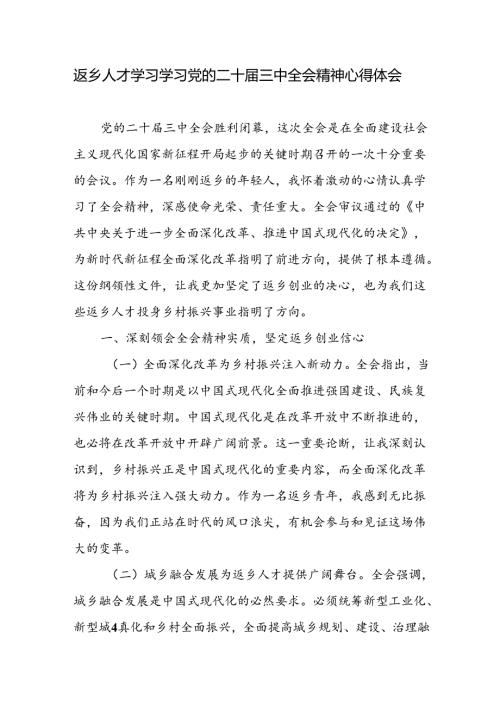 返乡人才学习学习党的二十届三中全会精神心得体会

党的二十届三中全会胜利闭幕，这次全会是在全面建设社会主义现代化国家新征程开局起步的关键时期召开的一次十分重要的会议。作为一名刚刚返乡的年轻人，我怀着激动的心情认真学习了全会精神，深感使命光荣、责任重大。全会审议通过的《中共中央关于进一步全面深化改革、推进中国式现代化的决定》，为新时代新征程全面深化改革指明了前进方向，提供了根本遵循。这份纲领性文件，让我更加坚定了返乡创业的决心，也为我们这些返乡人才投身乡村振兴事业指明了方向。

一、深刻领会全会精神实质，坚定返乡创业信心

（一）全面深化改革为乡村振兴注入新动力。全会指出，当前和今后一个时期是以中国式现代化全面推进强国建设、民族复兴伟业的关键时期。中国式现代化是在改革开放中不断推进的，也必将在改革开放中开辟广阔前景。这一重要论断，让我深刻认识到，乡村振兴正是中国式现代化的重要内容，而全面深化改革将为乡村振兴注入强大动力。作为一名返乡青年，我感到无比振奋，因为我们正站在时代的风口浪尖，有机会参与和见证这场伟大的变革。

（二）城乡融合发展为返乡人才提供广阔舞台。全会强调，城乡融合发展是中国式现代化的必然要求。必须统筹新型工业化、新型城4真化和乡村全面振兴，全面提高城乡规划、建设、治理融